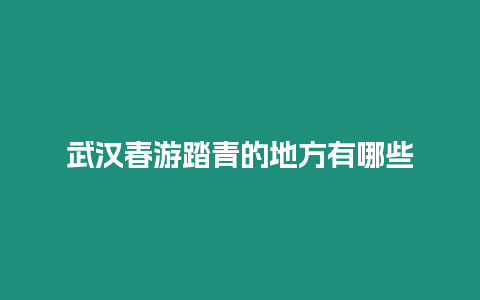 武汉春游踏青的地方有哪些